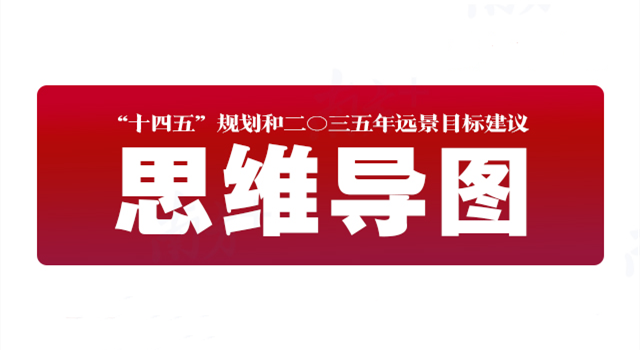 “十四五”规划和二〇三五年远景目标建议

思维导图